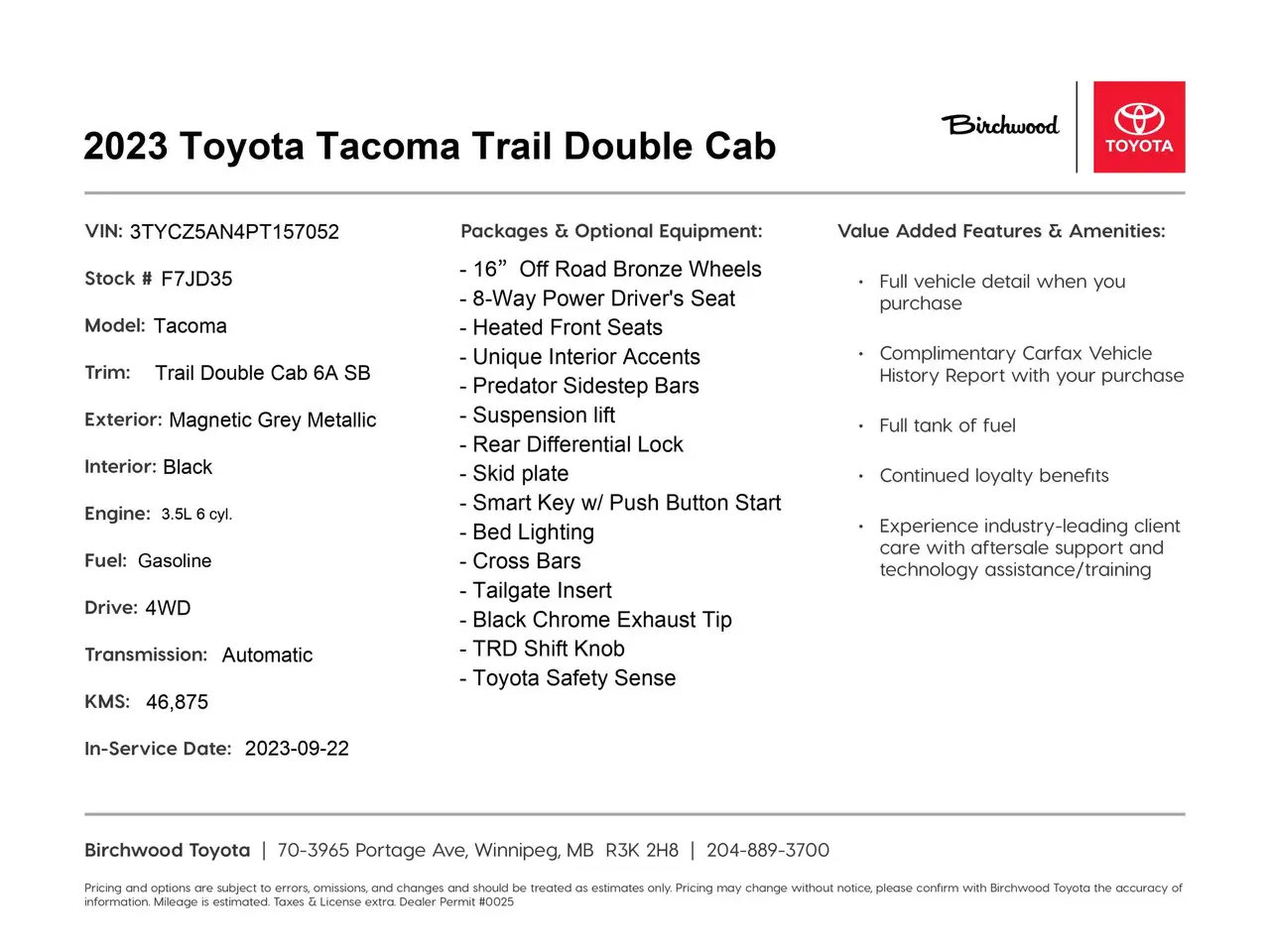 2023 Toyota Tacoma Trail Double Cab

Birchwood

TOYOTA

VIN: 3TYCZ5AN4PT157052

Stock # F7JD35

Model: Tacoma

Trim: Trail Double Cab 6A SB

Exterior: Magnetic Grey Metallic

Interior: Black

Engine: 3.5L 6 cyl.

Fuel: Gasoline

Drive: 4WD

Transmission: Automatic

KMS: 46,875

In-Service Date: 2023-09-22

Packages & Optional Equipment:

- 16" Off Road Bronze Wheels
- 8-Way Power Driver's Seat
- Heated Front Seats
- Unique Interior Accents
- Predator Sidestep Bars
- Suspension lift
- Rear Differential Lock
- Skid plate
- Smart Key w/ Push Button Start
- Bed Lighting
- Cross Bars
- Tailgate Insert
- Black Chrome Exhaust Tip
- TRD Shift Knob
- Toyota Safety Sense

Value Added Features & Amenities:

• Full vehicle detail when you purchase
• Complimentary Carfax Vehicle History Report with your purchase
• Full tank of fuel
• Continued loyalty benefits
• Experience industry-leading client care with aftersale support and technology assistance/training

Birchwood Toyota | 70-3965 Portage Ave, Winnipeg, MB R3K 2H8 | 204-889-3700

Pricing and options are subject to errors, omissions, and changes and should be treated as estimates only. Pricing may change without notice, please confirm with Birchwood Toyota the accuracy of information. Mileage is estimated. Taxes & License extra. Dealer Permit #0025